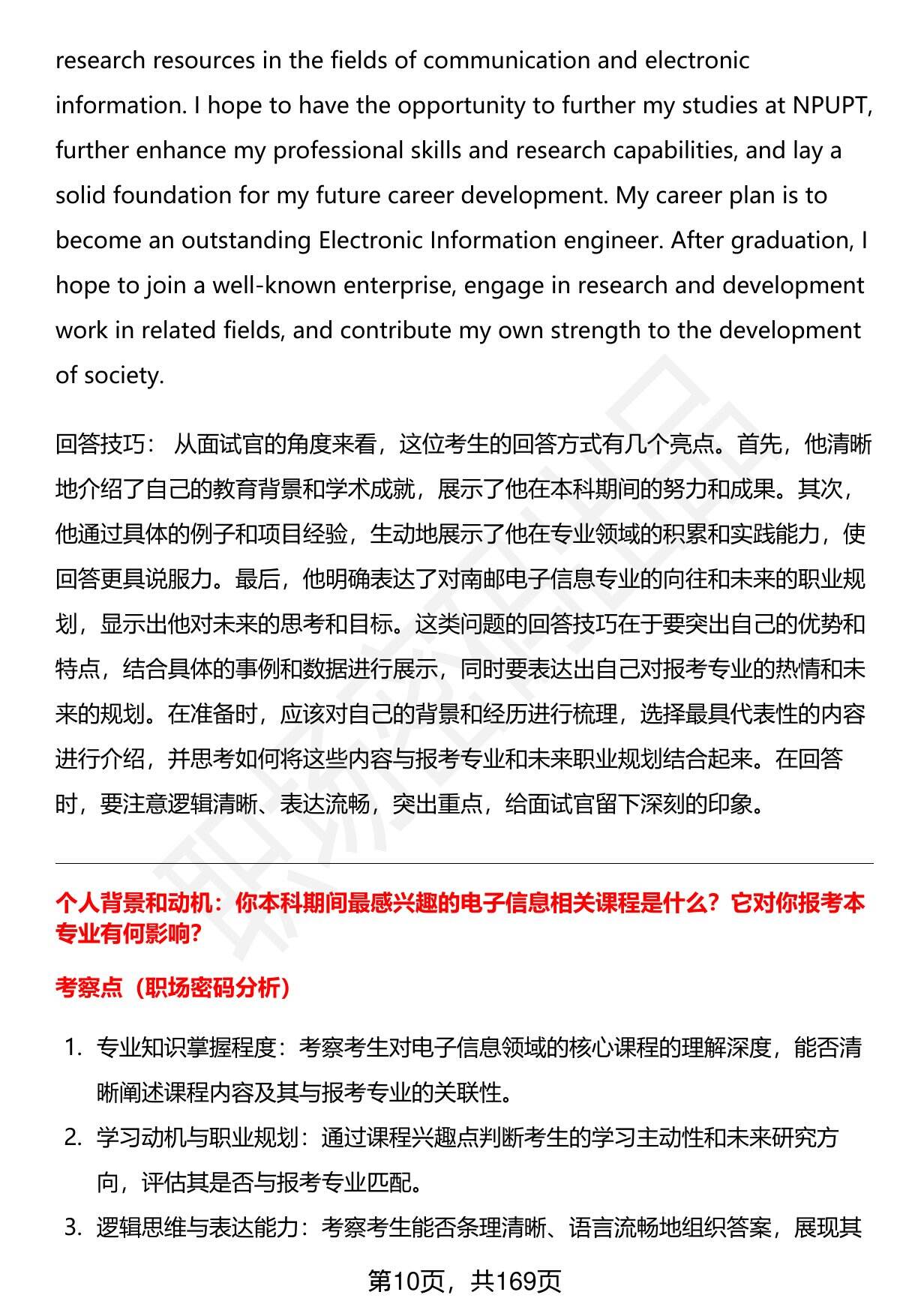 research resources in the fields of communication and electronic information. I hope to have the opportunity to further my studies at NPUPT, further enhance my professional skills and research capabilities, and lay a solid foundation for my future career development. My career plan is to become an outstanding Electronic Information engineer. After graduation, I hope to join a well-known enterprise, engage in research and development work in related fields, and contribute my own strength to the development of society.

回答技巧： 从面试官的角度来看，这位考生的回答方式有几个亮点。首先，他清晰地介绍了自己的教育背景和学术成就，展示了他在本科期间的努力和成果。其次，他通过具体的例子和项目经验，生动地展示了他在专业领域的积累和实践能力，使回答更具说服力。最后，他明确表达了对南邮电子信息专业的向往和未来的职业规划，显示出他对未来的思考和目标。这类问题的回答技巧在于要突出自己的优势和特点，结合具体的事例和数据进行展示，同时要表达出自己对报考专业的热情和未来的规划。在准备时，应该对自己的背景和经历进行梳理，选择最具代表性的内容进行介绍，并思考如何将这些内容与报考专业和未来职业规划结合起来。在回答时，要注意逻辑清晰、表达流畅，突出重点，给面试官留下深刻的印象。

个人背景和动机：你本科期间最感兴趣的电子信息相关课程是什么？它对你报考本专业有何影响？

考察点（职场密码分析）

1. 专业知识掌握程度：考察考生对电子信息领域的核心课程的理解深度，能否清晰阐述课程内容及其与报考专业的关联性。
2. 学习动机与职业规划：通过课程兴趣点判断考生的学习主动性和未来研究方向，评估其是否与报考专业匹配。
3. 逻辑思维与表达能力：考察考生能否条理清晰、语言流畅地组织答案，展现其

第10页，共169页